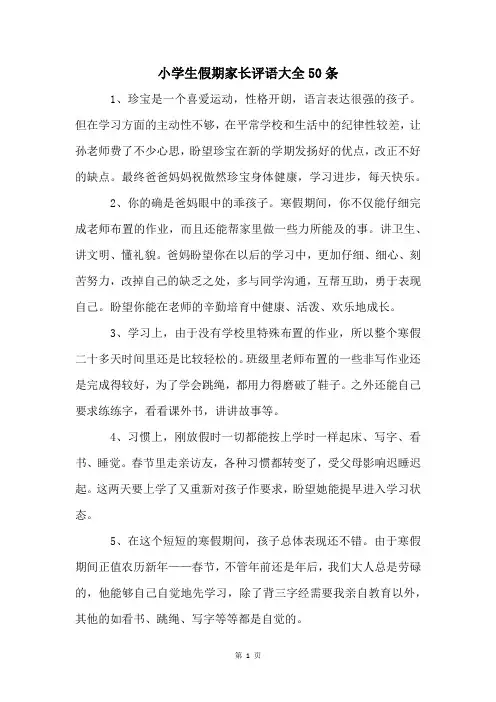 小学生假期家长评语大全50条

1、珍宝是一个喜爱运动，性格开朗，语言表达很强的孩子。但在学习方面的主动性不够，在平常学校和生活中的纪律性较差，让孙老师费了不少心思，盼望珍宝在新的学期发扬好的优点，改正不好的缺点。最终爸爸妈妈祝傲然珍宝身体健康，学习进步，每天快乐。

2、你的确是爸妈眼中的乖孩子。寒假期间，你不仅能仔细完成老师布置的作业，而且还能帮家里做一些力所能及的事。讲卫生、讲文明、懂礼貌。爸妈盼望你在以后的学习中，更加仔细、细心、刻苦努力，改掉自己的缺乏之处，多与同学沟通，互帮互助，勇于表现自己。盼望你能在老师的辛勤培育中健康、活泼、欢乐地成长。

3、学习上，由于没有学校里特殊布置的作业，所以整个寒假二十多天时间里还是比较轻松的。班级里老师布置的一些非写作业还是完成得较好，为了学会跳绳，都用力得磨破了鞋子。之外还能自己要求练练字，看看课外书，讲讲故事等。

4、习惯上，刚放假时一切都能按上学时一样起床、写字、看书、睡觉。春节里走亲访友，各种习惯都转变了，受父母影响迟睡迟起。这两天要上学了又重新对孩子作要求，盼望她能提早进入学习状态。

5、在这个短短的寒假期间，孩子总体表现还不错。由于寒假期间正值农历新年——春节，不管年前还是年后，我们大人总是劳碌的，他能够自己自觉地先学习，除了背三字经需要我亲自教育以外，其他的如看书、跳绳、写字等等都是自觉的。

第 1 页